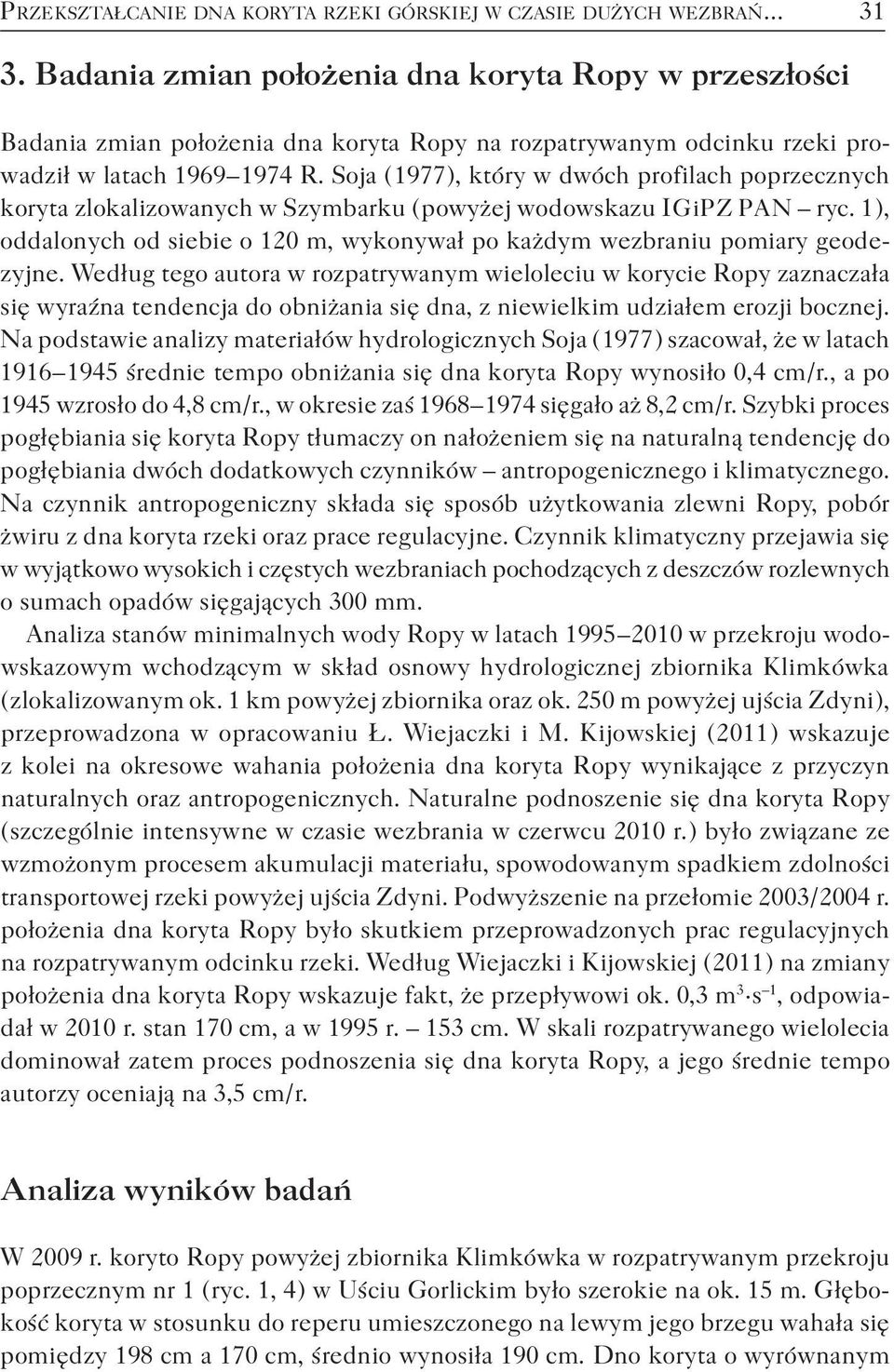 Przekształcanie dna koryta rzeki górskiej w czasie dużych wezbrań... 31

3. Badania zmian położenia dna koryta Ropy w przeszłości

Badania zmian położenia dna koryta Ropy na rozpatrywanym odcinku rzeki prowadził w latach 1969–1974 R. Soja (1977), który w dwóch profilach poprzecznych koryta zlokalizowanych w Szymbarku (powyżej wodowskazu IGiPZ PAN – ryc. 1), oddalonych od siebie o 120 m, wykonywał po każdym wezbraniu pomiary geodezyjne. Według tego autora w rozpatrywanym wieloleciu w korycie Ropy zaznaczała się wyraźna tendencja do obniżania się dna, z niewielkim udziałem erozji bocznej. Na podstawie analizy materiałów hydrologicznych Soja (1977) szacował, że w latach 1916–1945 średnie tempo obniżania się dna koryta Ropy wynosiło 0,4 cm/r., a po 1945 wzrosło do 4,8 cm/r., w okresie zaś 1968–1974 sięgało aż 8,2 cm/r. Szybki proces pogłębiania się koryta Ropy tłumaczy on nałożeniem się na naturalną tendencję do pogłębiania dwóch dodatkowych czynników – antropogenicznego i klimatycznego. Na czynnik antropogeniczny składa się sposób użytkowania zlewni Ropy, pobór żwiru z dna koryta rzeki oraz prace regulacyjne. Czynnik klimatyczny przejawia się w wyjątkowo wysokich i częstych wezbraniach pochodzących z deszczów rozlewnych o sumach opadów sięgających 300 mm.

Analiza stanów minimalnych wody Ropy w latach 1995–2010 w przekroju wodowskazowym wchodzącym w skład osnowy hydrologicznej zbiornika Klimkówka (zlokalizowanym ok. 1 km powyżej zbiornika oraz ok. 250 m powyżej ujścia Zdyni), przeprowadzona w opracowaniu Ł. Wiejaczki i M. Kijowskiej (2011) wskazuje z kolei na okresowe wahania położenia dna koryta Ropy wynikające z przyczyn naturalnych oraz antropogenicznych. Naturalne podnoszenie się dna koryta Ropy (szczególnie intensywne w czasie wezbrania w czerwcu 2010 r.) było związane ze wzmożonym procesem akumulacji materiału, spowodowanym spadkiem zdolności transportowej rzeki powyżej ujścia Zdyni. Podwyższenie na przełomie 2003/2004 r. położenia dna koryta Ropy było skutkiem przeprowadzonych prac regulacyjnych na rozpatrywanym odcinku rzeki. Według Wiejaczki i Kijowskiej (2011) na zmiany położenia dna koryta Ropy wskazuje fakt, że przepływowi ok. 0,3 $m^3 \cdot s^{-1}$, odpowiadał w 2010 r. stan 170 cm, a w 1995 r. – 153 cm. W skali rozpatrywanego wielolecia dominował zatem proces podnoszenia się dna koryta Ropy, a jego średnie tempo autorzy oceniają na 3,5 cm/r.

Analiza wyników badań

W 2009 r. koryto Ropy powyżej zbiornika Klimkówka w rozpatrywanym przekroju poprzecznym nr 1 (ryc. 1, 4) w Uściu Gorlickim było szerokie na ok. 15 m. Głębokość koryta w stosunku do reperu umieszczonego na lewym jego brzegu wahała się pomiędzy 198 cm a 170 cm, średnio wynosiła 190 cm. Dno koryta o wyrównanym